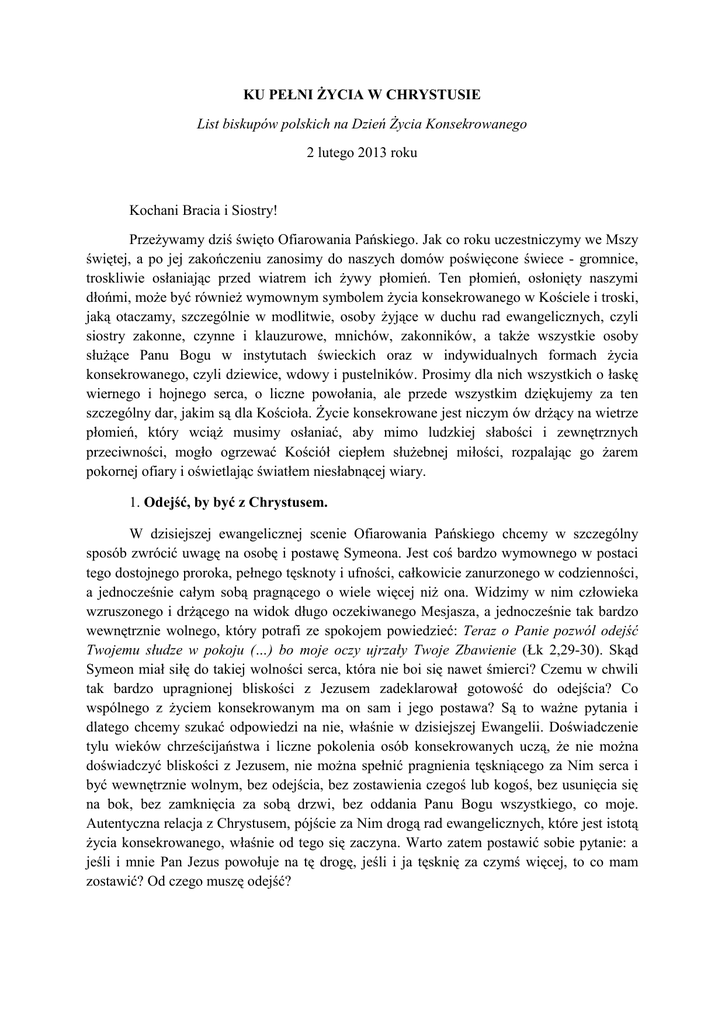 KU PEŁNI ŻYCIA W CHRYSTUSIE

List biskupów polskich na Dzień Życia Konsekrowanego

2 lutego 2013 roku

Kochani Bracia i Siostry!

Przeżywamy dziś święto Ofiarowania Pańskiego. Jak co roku uczestniczymy we Mszy świętej, a po jej zakończeniu zanosimy do naszych domów poświęcone świece - gromnice, troskliwie osłaniając przed wiatrem ich żywy płomień. Ten płomień, osłonięty naszymi dłońmi, może być również wymownym symbolem życia konsekrowanego w Kościele i troski, jaką otaczamy, szczególnie w modlitwie, osoby żyjące w duchu rad ewangelicznych, czyli siostry zakonne, czynne i klauzurowe, mnichów, zakonników, a także wszystkie osoby służące Panu Bogu w instytutach świeckich oraz w indywidualnych formach życia konsekrowanego, czyli dziewice, wdowy i pustelników. Prosimy dla nich wszystkich o łaskę wiernego i hojnego serca, o liczne powołania, ale przede wszystkim dziękujemy za ten szczególny dar, jakim są dla Kościoła. Życie konsekrowane jest niczym ów drżący na wietrze płomień, który wciąż musimy osłaniać, aby mimo ludzkiej słabości i zewnętrznych przeciwności, mogło ogrzewać Kościół ciepłem służebnej miłości, rozpalając go żarem pokornej ofiary i oświetlając światłem niesłabnącej wiary.

1. Odejść, by być z Chrystusem.

W dzisiejszej ewangelicznej scenie Ofiarowania Pańskiego chcemy w szczególny sposób zwrócić uwagę na osobę i postawę Symeona. Jest coś bardzo wymownego w postaci tego dostojnego proroka, pełnego tęsknoty i ufności, całkowicie zanurzonego w codzienności, a jednocześnie całym sobą pragnącego o wiele więcej niż ona. Widzimy w nim człowieka wzruszonego i drżącego na widok długo oczekiwanego Mesjasza, a jednocześnie tak bardzo wewnętrznie wolnego, który potrafi ze spokojem powiedzieć: Teraz o Panie pozwól odejść Twojemu słudze w pokoju (...) bo moje oczy ujrzały Twoje Zbawienie (Łk 2,29-30). Skąd Symeon miał siłę do takiej wolności serca, która nie boi się nawet śmierci? Czemu w chwili tak bardzo upragnionej bliskości z Jezusem zadeklarował gotowość do odejścia? Co wspólnego z życiem konsekrowanym ma on sam i jego postawa? Są to ważne pytania i dlatego chcemy szukać odpowiedzi na nie, właśnie w dzisiejszej Ewangelii. Doświadczenie tylu wieków chrześcijaństwa i liczne pokolenia osób konsekrowanych uczą, że nie można doświadczyć bliskości z Jezusem, nie można spełnić pragnienia tęskniącego za Nim serca i być wewnętrznie wolnym, bez odejścia, bez zostawienia czegoś lub kogoś, bez usunięcia się na bok, bez zamknięcia za sobą drzwi, bez oddania Panu Bogu wszystkiego, co moje. Autentyczna relacja z Chrystusem, pójście za Nim drogą rad ewangelicznych, które jest istotą życia konsekrowanego, właśnie od tego się zaczyna. Warto zatem postawić sobie pytanie: a jeśli i mnie Pan Jezus powołuje na tę drogę, jeśli i ja tęsknię za czymś więcej, to co mam zostawić? Od czego muszę odejść?